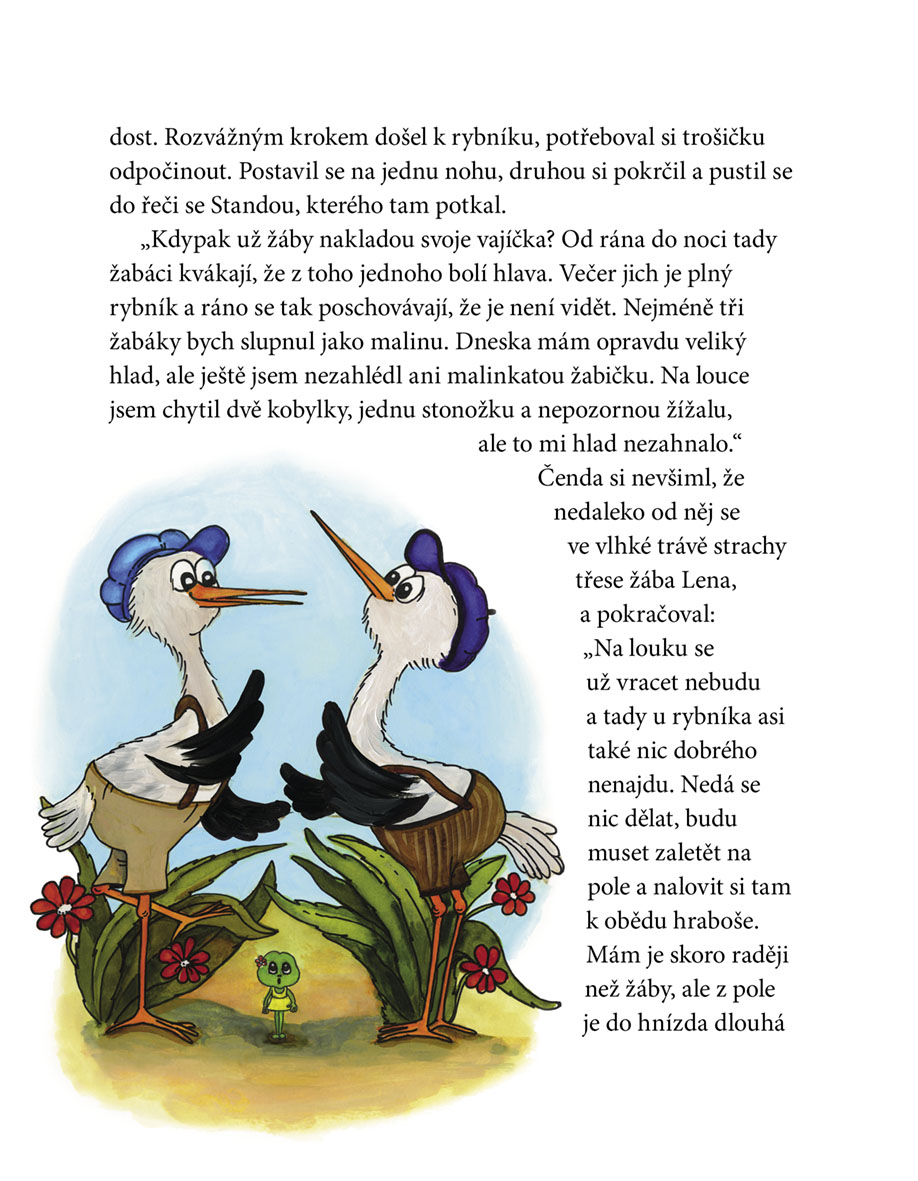 dost. Rozvážným krokem došel k rybníku, potřeboval si trošičku odpočinout. Postavil se na jednu nohu, druhou si pokrčil a pustil se do řeči se Standou, kterého tam potkal.

„Kdypak už žáby nakladou svoje vajíčka? Od rána do noci tady žabáci kvákají, že z toho jednoho bolí hlava. Večer jich je plný rybník a ráno se tak poschovávají, že je není vidět. Nejméně tři žabáky bych slupnul jako malinu. Dneska mám opravdu veliký hlad, ale ještě jsem nezahlédl ani malinkatou žabičku. Na louce jsem chytil dvě kobylky, jednu stonožku a nepozornou žížalu, ale to mi hlad nezahnalo.“

Čenda si nevšiml, že nedaleko od něj se ve vlhké trávě strachy třese žába Lena, a pokračoval: „Na louku se už vracet nebudu a tady u rybníka asi také nic dobrého nenajdu. Nedá se nic dělat, budu muset zaletět na pole a nalovit si tam k obědu hraboše. Mám je skoro raději než žáby, ale z pole je do hnízda dlouhá